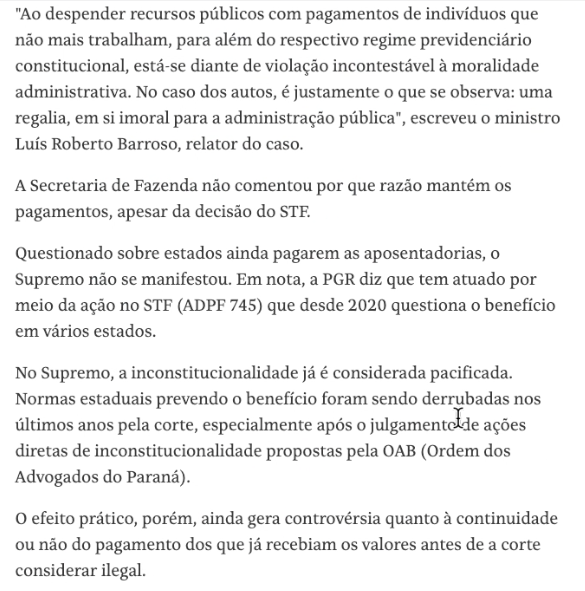 "Ao despender recursos públicos com pagamentos de indivíduos que não mais trabalham, para além do respectivo regime previdenciário constitucional, está-se diante de violação incontestável à moralidade administrativa. No caso dos autos, é justamente o que se observa: uma regalia, em si imoral para a administração pública", escreveu o ministro Luís Roberto Barroso, relator do caso.

A Secretaria de Fazenda não comentou por que razão mantém os pagamentos, apesar da decisão do STF.

Questionado sobre estados ainda pagarem as aposentadorias, o Supremo não se manifestou. Em nota, a PGR diz que tem atuado por meio da ação no STF (ADPF 745) que desde 2020 questiona o benefício em vários estados.

No Supremo, a inconstitucionalidade já é considerada pacificada. Normas estaduais prevendo o benefício foram sendo derrubadas nos últimos anos pela corte, especialmente após o julgamento de ações diretas de inconstitucionalidade propostas pela OAB (Ordem dos Advogados do Paraná).

O efeito prático, porém, ainda gera controvérsia quanto à continuidade ou não do pagamento dos que já recebiam os valores antes de a corte considerar ilegal.